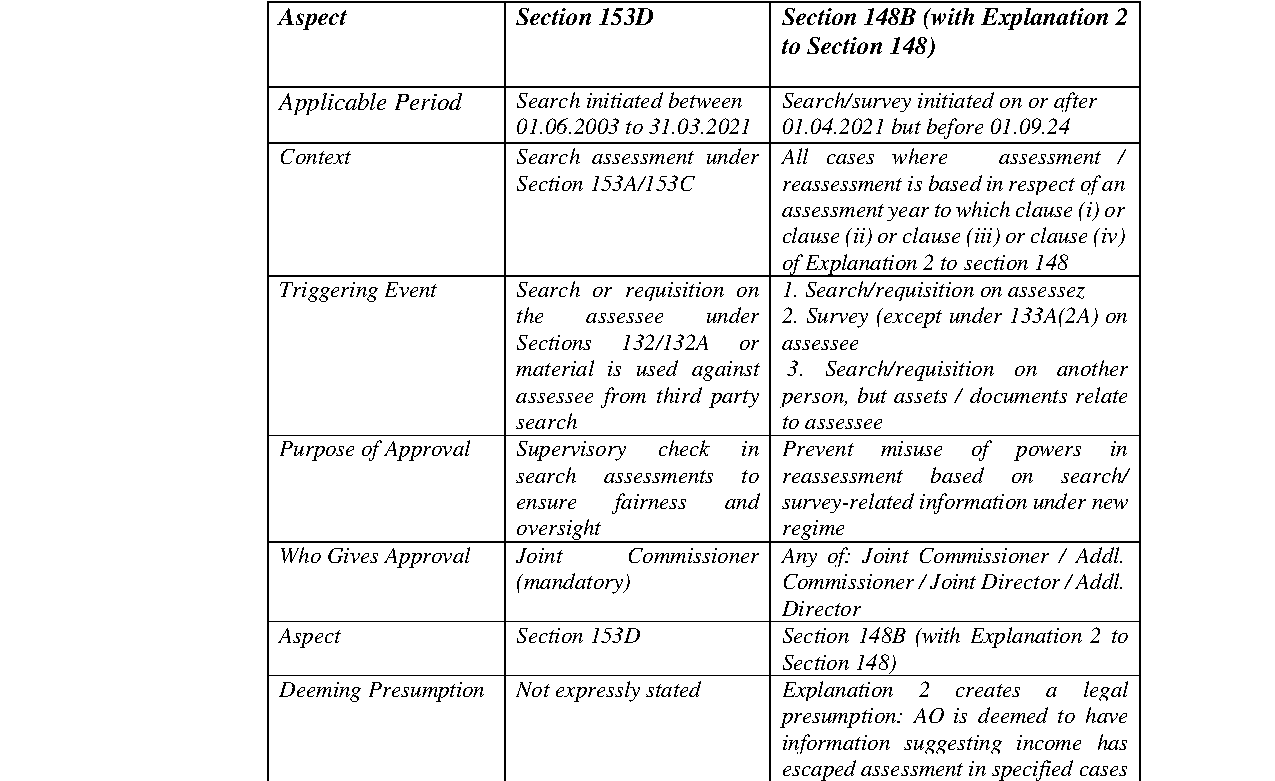 | Aspect | Section 153D | Section 148B (with Explanation 2 to Section 148) |
|---|---|---|
| Applicable Period | Search initiated between 01.06.2003 to 31.03.2021 | Search/survey initiated on or after 01.04.2021 but before 01.09.24 |
| Context | Search assessment under Section 153A/153C | All cases where assessment / reassessment is based in respect of an assessment year to which clause (i) or clause (ii) or clause (iii) or clause (iv) of Explanation 2 to section 148 |
| Triggering Event | Search or requisition on the assessee under Sections 132/132A or material is used against assessee from third party search | 1. Search/requisition on assessez 2. Survey (except under 133A(2A) on assessee 3. Search/requisition on another person, but assets / documents relate to assessee |
| Purpose of Approval | Supervisory check in search assessments to ensure fairness and oversight | Prevent misuse of powers in reassessment based on search/ survey-related information under new regime |
| Who Gives Approval | Joint Commissioner (mandatory) | Any of: Joint Commissioner / Addl. Commissioner / Joint Director / Addl. Director |
| Aspect | Section 153D | Section 148B (with Explanation 2 to Section 148) |
| Deeming Presumption | Not expressly stated | Explanation 2 creates a legal presumption: AO is deemed to have information suggesting income has escaped assessment in specified cases |